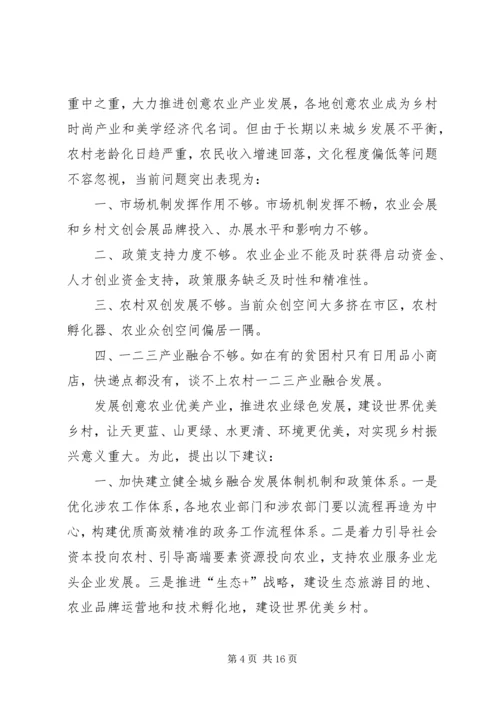 重中之重，大力推进创意农业产业发展，各地创意农业成为乡村时尚产业和美学经济代名词。但由于长期以来城乡发展不平衡，农村老龄化日趋严重，农民收入增速回落，文化程度偏低等问题不容忽视，当前问题突出表现为：

一、市场机制发挥作用不够。市场机制发挥不畅，农业会展和乡村文创会展品牌投入、办展水平和影响力不够。

二、政策支持力度不够。农业企业不能及时获得启动资金、人才创业资金支持，政策服务缺乏及时性和精准性。

三、农村双创发展不够。当前众创空间大多挤在市区，农村孵化器、农业众创空间偏居一隅。

四、一二三产业融合不够。如在有的贫困村只有日用品小商店，快递点都没有，谈不上农村一二三产业融合发展。

发展创意农业优美产业，推进农业绿色发展，建设世界优美乡村，让天更蓝、山更绿、水更清、环境更优美，对实现乡村振兴意义重大。为此，提出以下建议：

一、加快建立健全城乡融合发展体制机制和政策体系。一是优化涉农工作体系，各地农业部门和涉农部门要以流程再造为中心，构建优质高效精准的政务工作流程体系。二是着力引导社会资本投向农村、引导高端要素资源投向农业，支持农业服务业龙头企业发展。三是推进“生态+”战略，建设生态旅游目的地、农业品牌运营地和技术孵化地，建设世界优美乡村。

第 4 页 共 16 页